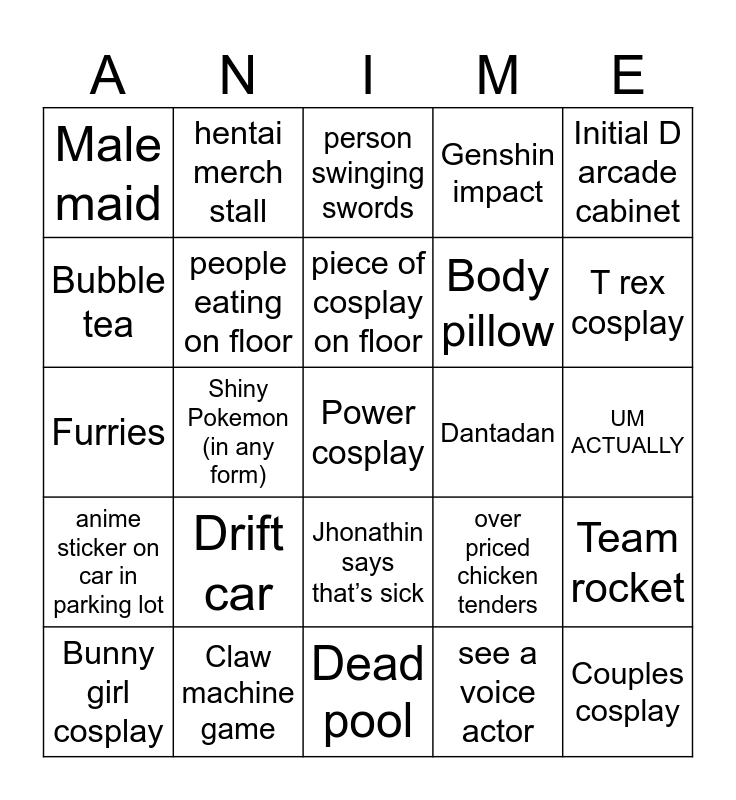 | A | N | I | M | E |
|---|---|---|---|---|
| Male maid | hentai merch stall | person swinging swords | Genshin impact | Initial D arcade cabinet |
| Bubble tea | people eating on floor | piece of cosplay on floor | Body pillow | T rex cosplay |
| Furries | Shiny Pokemon (in any form) | Power cosplay | Dantadan | UM ACTUALLY |
| anime sticker on car in parking lot | Drift car | Jhonathin says that's sick | over priced chicken tenders | Team rocket |
| Bunny girl cosplay | Claw machine game | Dead pool | see a voice actor | Couples cosplay |